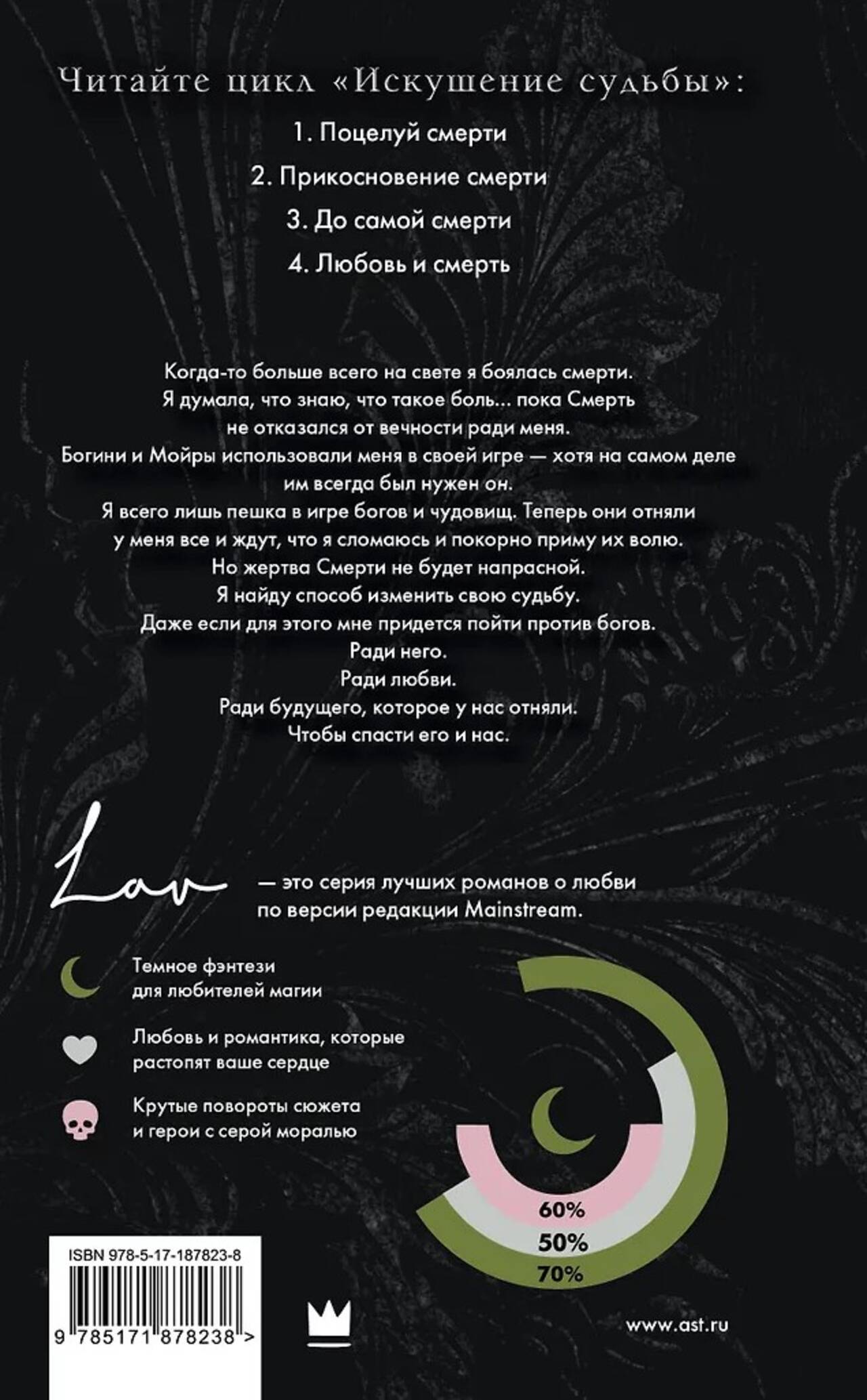 Читайте цикл «Искушение судьбы»:

1. Поцелуй смерти

2. Прикосновение смерти

3. До самой смерти

4. Любовь и смерть

Когда-то больше всего на свете я боялась смерти.
Я думала, что знаю, что такое боль... пока Смерть не отказался от вечности ради меня.
Богини и Мойры использовали меня в своей игре — хотя на самом деле им всегда был нужен он.
Я всего лишь пешка в игре богов и чудовищ. Теперь они отняли у меня все и ждут, что я сломаюсь и покорно приму их волю.
Но жертва Смерти не будет напрасной.
Я найду способ изменить свою судьбу.
Даже если для этого мне придется пойти против богов.
Ради него.
Ради любви.
Ради будущего, которое у нас отняли.
Чтобы спасти его и нас.

Lav — это серия лучших романов о любви по версии редакции Mainstream.

Темное фэнтези для любителей магии

Любовь и романтика, которые растопят ваше сердце

Крутые повороты сюжета и герои с серой моралью

60%

50%

70%

ISBN 978-5-17-187823-8

9 785171 878238 >

www.ast.ru